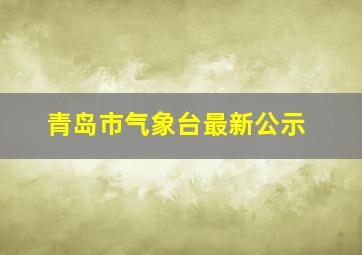 青岛市气象台最新公示